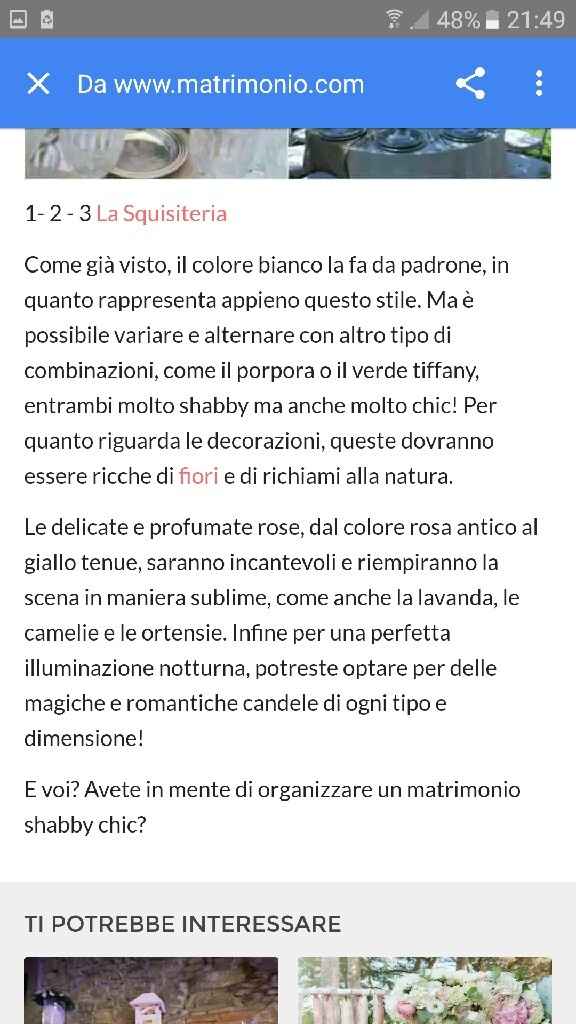 48% 21:49

Da www.matrimonio.com

1- 2 - 3 La Squisiteria

Come già visto, il colore bianco la fa da padrone, in quanto rappresenta appieno questo stile. Ma è possibile variare e alternare con altro tipo di combinazioni, come il porpora o il verde tiffany, entrambi molto shabby ma anche molto chic! Per quanto riguarda le decorazioni, queste dovranno essere ricche di fiori e di richiami alla natura.

Le delicate e profumate rose, dal colore rosa antico al giallo tenue, saranno incantevoli e riempiranno la scena in maniera sublime, come anche la lavanda, le camelie e le ortensie. Infine per una perfetta illuminazione notturna, potreste optare per delle magiche e romantiche candele di ogni tipo e dimensione!

E voi? Avete in mente di organizzare un matrimonio shabby chic?

TI POTREBBE INTERESSARE